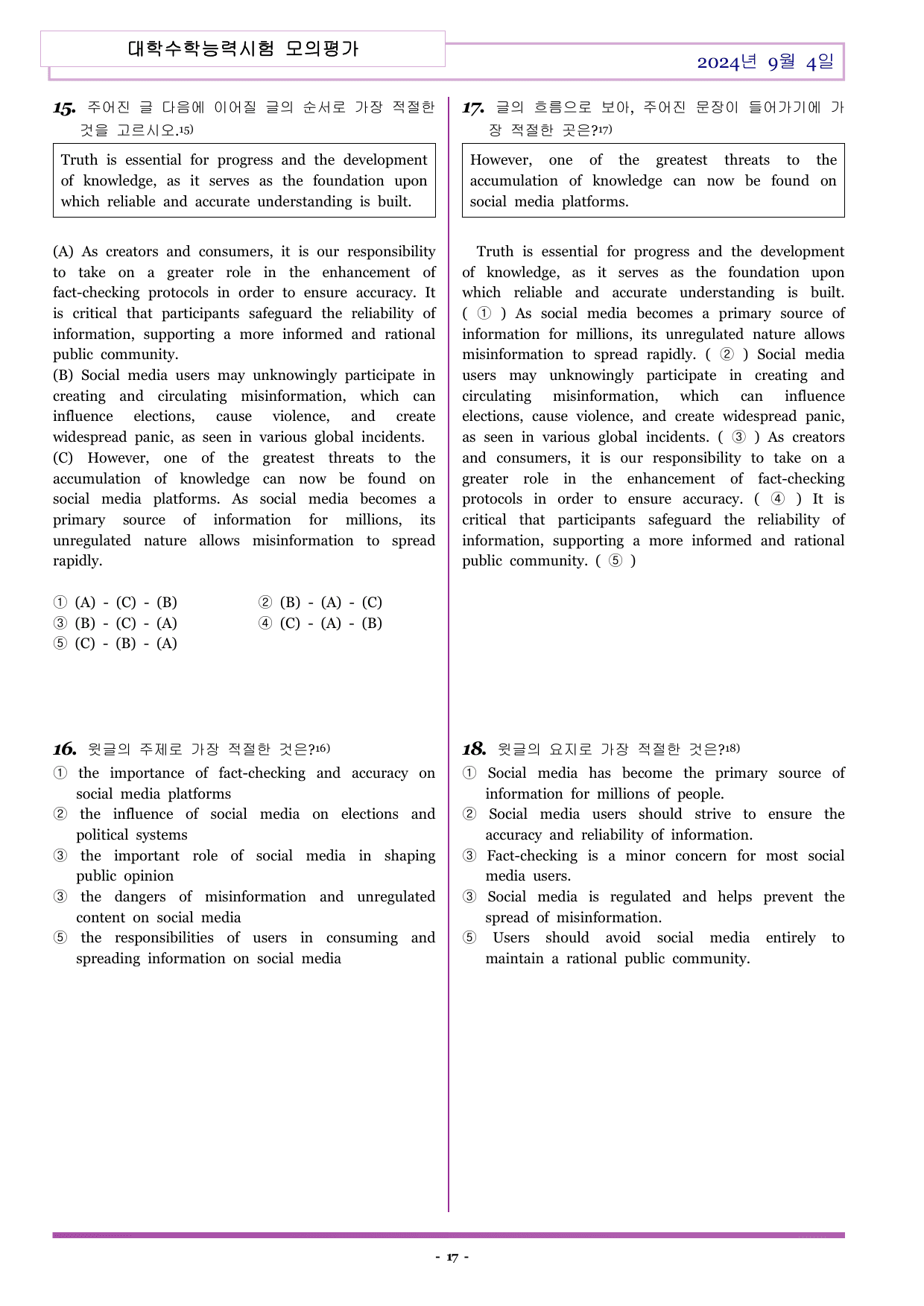 대학수학능력시험 모의평가

2024년 9월 4일

15. 주어진 글 다음에 이어질 글의 순서로 가장 적절한 것을 고르시오.$^{15)}$

Truth is essential for progress and the development of knowledge, as it serves as the foundation upon which reliable and accurate understanding is built.

(A) As creators and consumers, it is our responsibility to take on a greater role in the enhancement of fact-checking protocols in order to ensure accuracy. It is critical that participants safeguard the reliability of information, supporting a more informed and rational public community.
(B) Social media users may unknowingly participate in creating and circulating misinformation, which can influence elections, cause violence, and create widespread panic, as seen in various global incidents.
(C) However, one of the greatest threats to the accumulation of knowledge can now be found on social media platforms. As social media becomes a primary source of information for millions, its unregulated nature allows misinformation to spread rapidly.

① (A) - (C) - (B)
② (B) - (A) - (C)
③ (B) - (C) - (A)
④ (C) - (A) - (B)
⑤ (C) - (B) - (A)

16. 윗글의 주제로 가장 적절한 것은?$^{16)}$
① the importance of fact-checking and accuracy on social media platforms
② the influence of social media on elections and political systems
③ the important role of social media in shaping public opinion
③ the dangers of misinformation and unregulated content on social media
⑤ the responsibilities of users in consuming and spreading information on social media

17. 글의 흐름으로 보아, 주어진 문장이 들어가기에 가장 적절한 곳은?$^{17)}$

However, one of the greatest threats to the accumulation of knowledge can now be found on social media platforms.

Truth is essential for progress and the development of knowledge, as it serves as the foundation upon which reliable and accurate understanding is built. ( ① ) As social media becomes a primary source of information for millions, its unregulated nature allows misinformation to spread rapidly. ( ② ) Social media users may unknowingly participate in creating and circulating misinformation, which can influence elections, cause violence, and create widespread panic, as seen in various global incidents. ( ③ ) As creators and consumers, it is our responsibility to take on a greater role in the enhancement of fact-checking protocols in order to ensure accuracy. ( ④ ) It is critical that participants safeguard the reliability of information, supporting a more informed and rational public community. ( ⑤ )

18. 윗글의 요지로 가장 적절한 것은?$^{18)}$
① Social media has become the primary source of information for millions of people.
② Social media users should strive to ensure the accuracy and reliability of information.
③ Fact-checking is a minor concern for most social media users.
③ Social media is regulated and helps prevent the spread of misinformation.
⑤ Users should avoid social media entirely to maintain a rational public community.

- 17 -